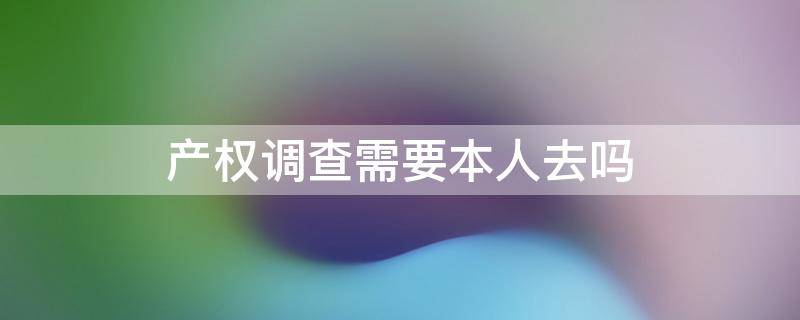 产权调查需要本人去吗